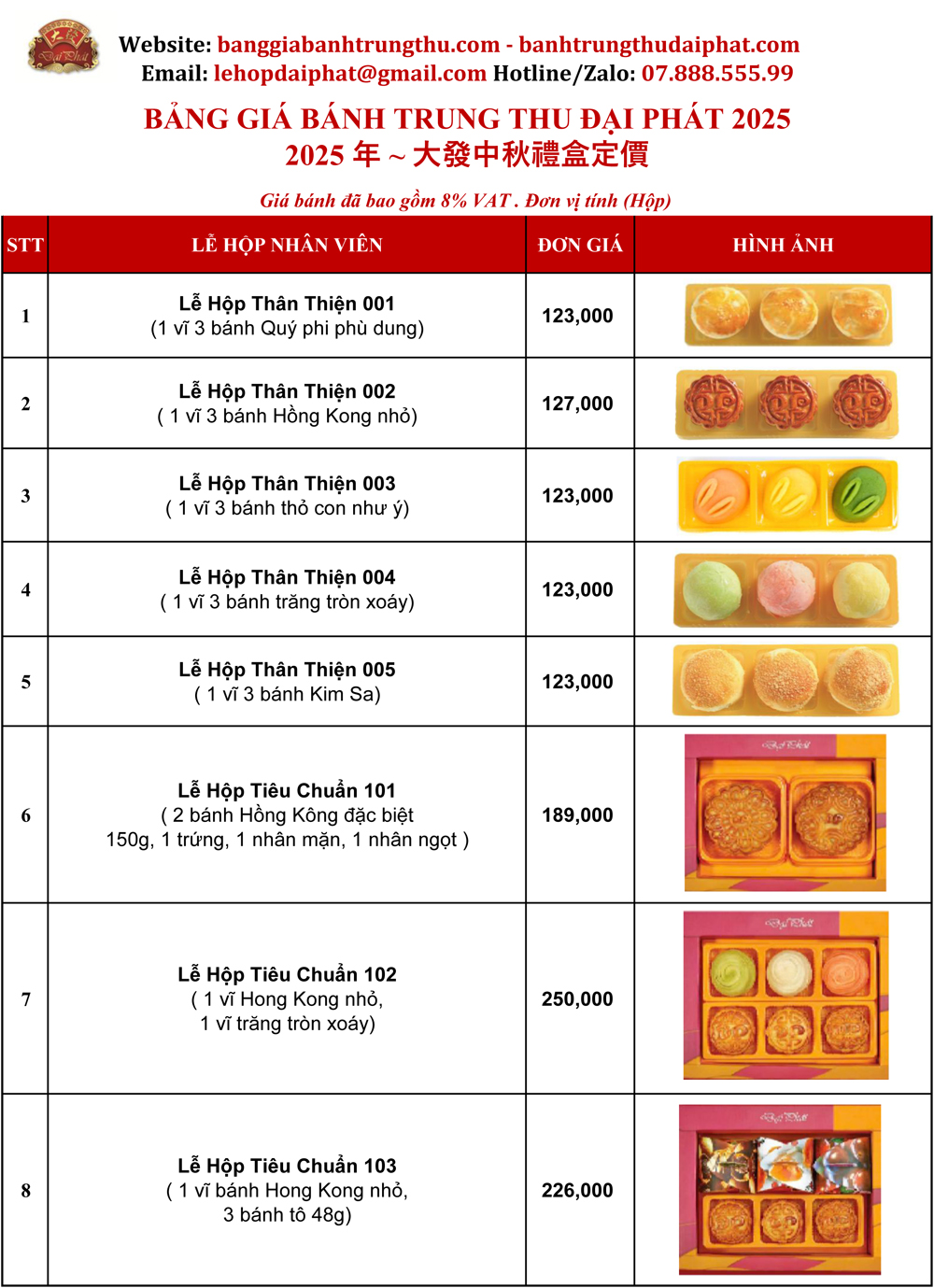 Đại Phát

Website: banggiabanhtrungthu.com - banhtrungthudaiphat.com
Email: lehopdaiphat@gmail.com Hotline/Zalo: 07.888.555.99

BẢNG GIÁ BÁNH TRUNG THU ĐẠI PHÁT 2025
2025 年 ~ 大發中秋禮盒定價

Giá bánh đã bao gồm 8% VAT . Đơn vị tính (Hộp)

| STT | LỄ HỘP NHÂN VIÊN | ĐƠN GIÁ | HÌNH ẢNH |
|---|---|---|---|
| 1 | Lễ Hộp Thân Thiện 001 (1 vĩ 3 bánh Quý phi phù dung) | 123,000 | |
| 2 | Lễ Hộp Thân Thiện 002 ( 1 vĩ 3 bánh Hồng Kong nhỏ) | 127,000 | |
| 3 | Lễ Hộp Thân Thiện 003 ( 1 vĩ 3 bánh thỏ con như ý) | 123,000 | |
| 4 | Lễ Hộp Thân Thiện 004 ( 1 vĩ 3 bánh trăng tròn xoáy) | 123,000 | |
| 5 | Lễ Hộp Thân Thiện 005 ( 1 vĩ 3 bánh Kim Sa) | 123,000 | |
| 6 | Lễ Hộp Tiêu Chuẩn 101 ( 2 bánh Hồng Kông đặc biệt 150g, 1 trứng, 1 nhân mặn, 1 nhân ngọt ) | 189,000 | Đại Phát |
| 7 | Lễ Hộp Tiêu Chuẩn 102 ( 1 vĩ Hong Kong nhỏ, 1 vĩ trăng tròn xoáy) | 250,000 | Đại Phát |
| 8 | Lễ Hộp Tiêu Chuẩn 103 ( 1 vĩ bánh Hong Kong nhỏ, 3 bánh tô 48g) | 226,000 | Đại Phát |